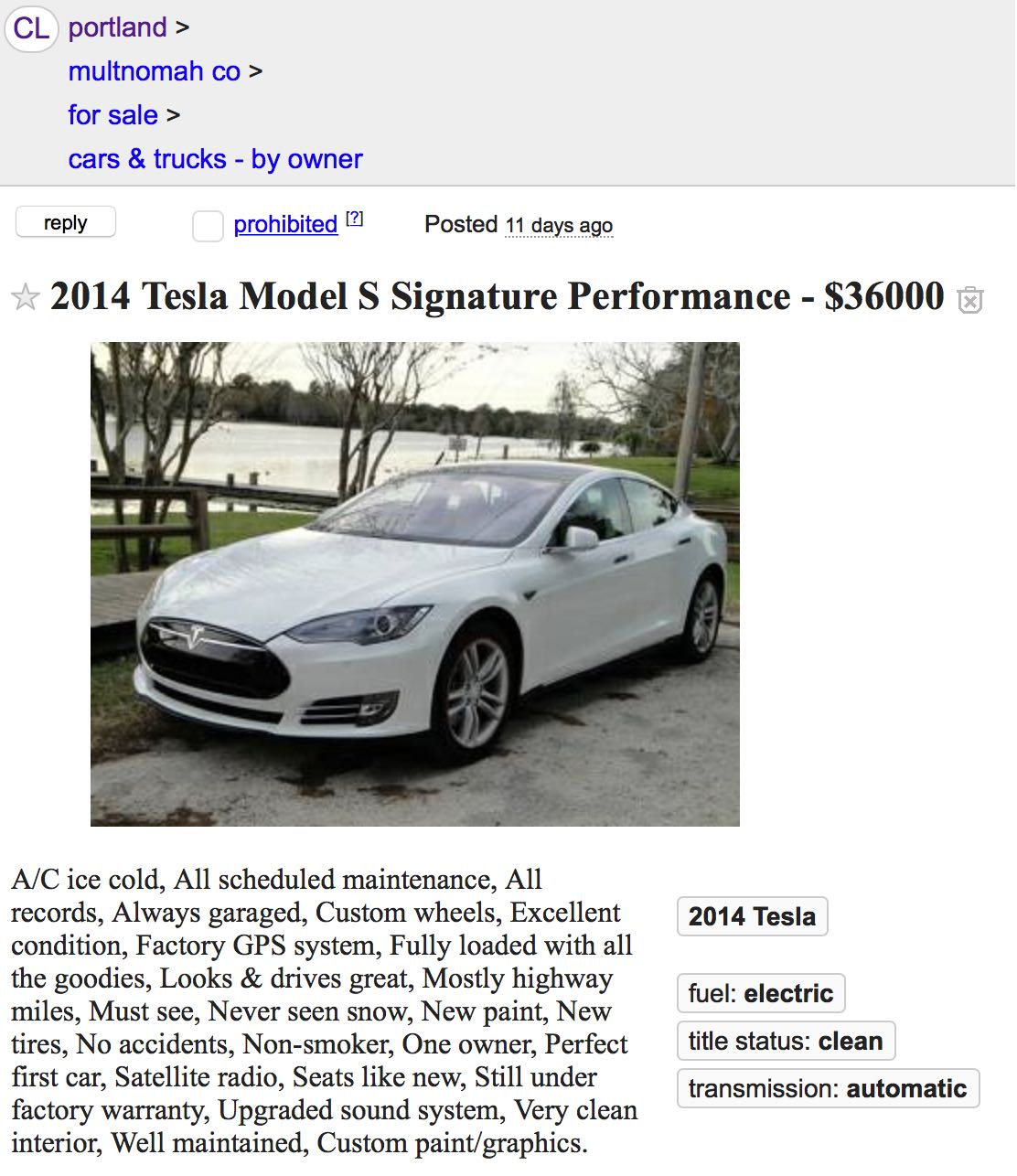 CL portland >
multnomah co >
for sale >
cars & trucks - by owner

reply

prohibited [?]

Posted 11 days ago

2014 Tesla Model S Signature Performance - $36000

A/C ice cold, All scheduled maintenance, All records, Always garaged, Custom wheels, Excellent condition, Factory GPS system, Fully loaded with all the goodies, Looks & drives great, Mostly highway miles, Must see, Never seen snow, New paint, New tires, No accidents, Non-smoker, One owner, Perfect first car, Satellite radio, Seats like new, Still under factory warranty, Upgraded sound system, Very clean interior, Well maintained, Custom paint/graphics.

2014 Tesla

fuel: electric

title status: clean

transmission: automatic